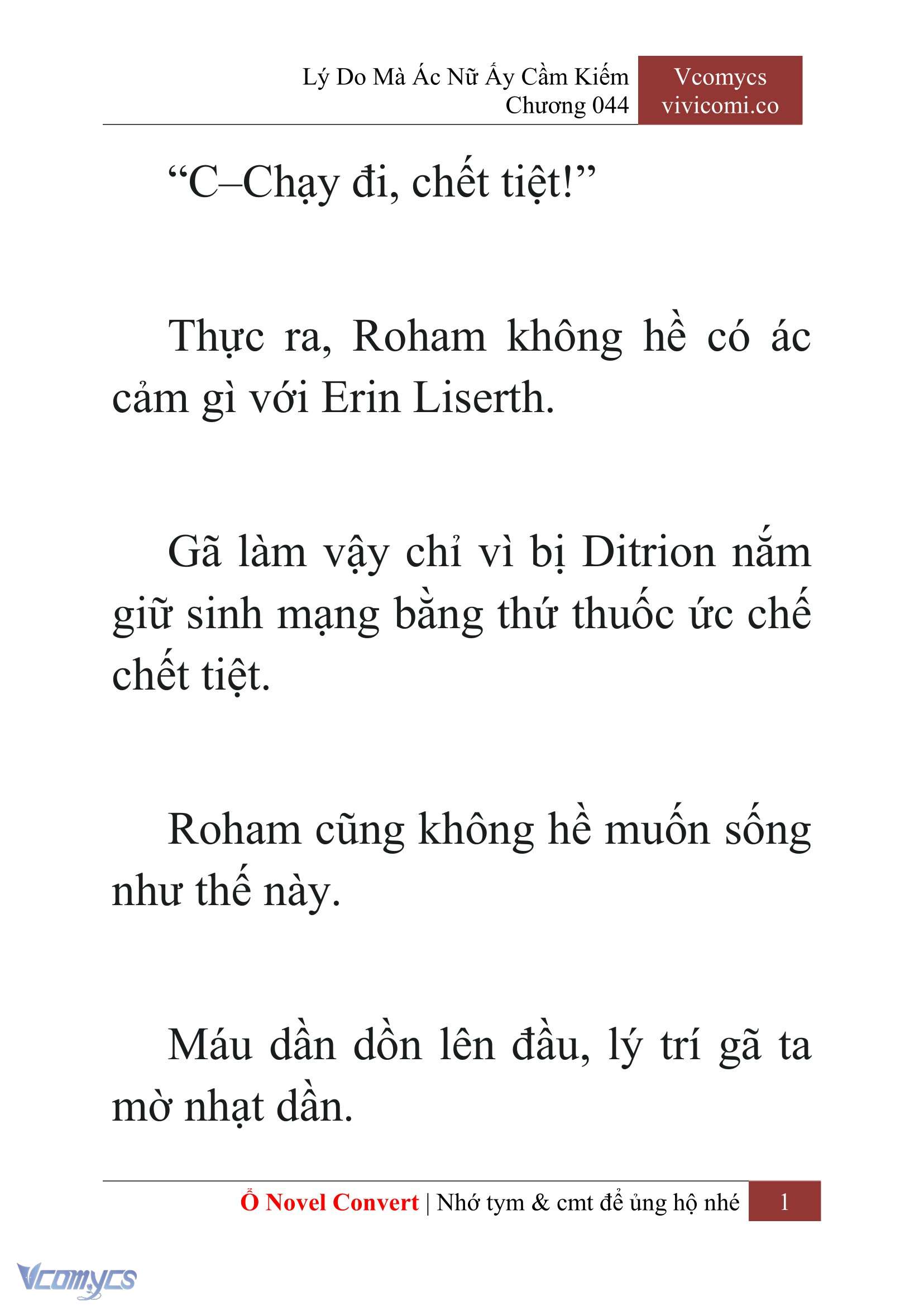 Lý Do Mà Ác Nữ Ấy Cầm Kiếm
Chương 044

Vcomycs
vivicomi.co

“C–Chạy đi, chết tiệt!”

Thực ra, Roham không hề có ác cảm gì với Erin Liserth.

Gã làm vậy chỉ vì bị Ditrion nắm giữ sinh mạng bằng thứ thuốc ức chế chết tiệt.

Roham cũng không hề muốn sống như thế này.

Máu dần dồn lên đầu, lý trí gã ta mờ nhạt dần.

Ổ Novel Convert | Nhớ tym & cmt để ủng hộ nhé 1

Vcomycs